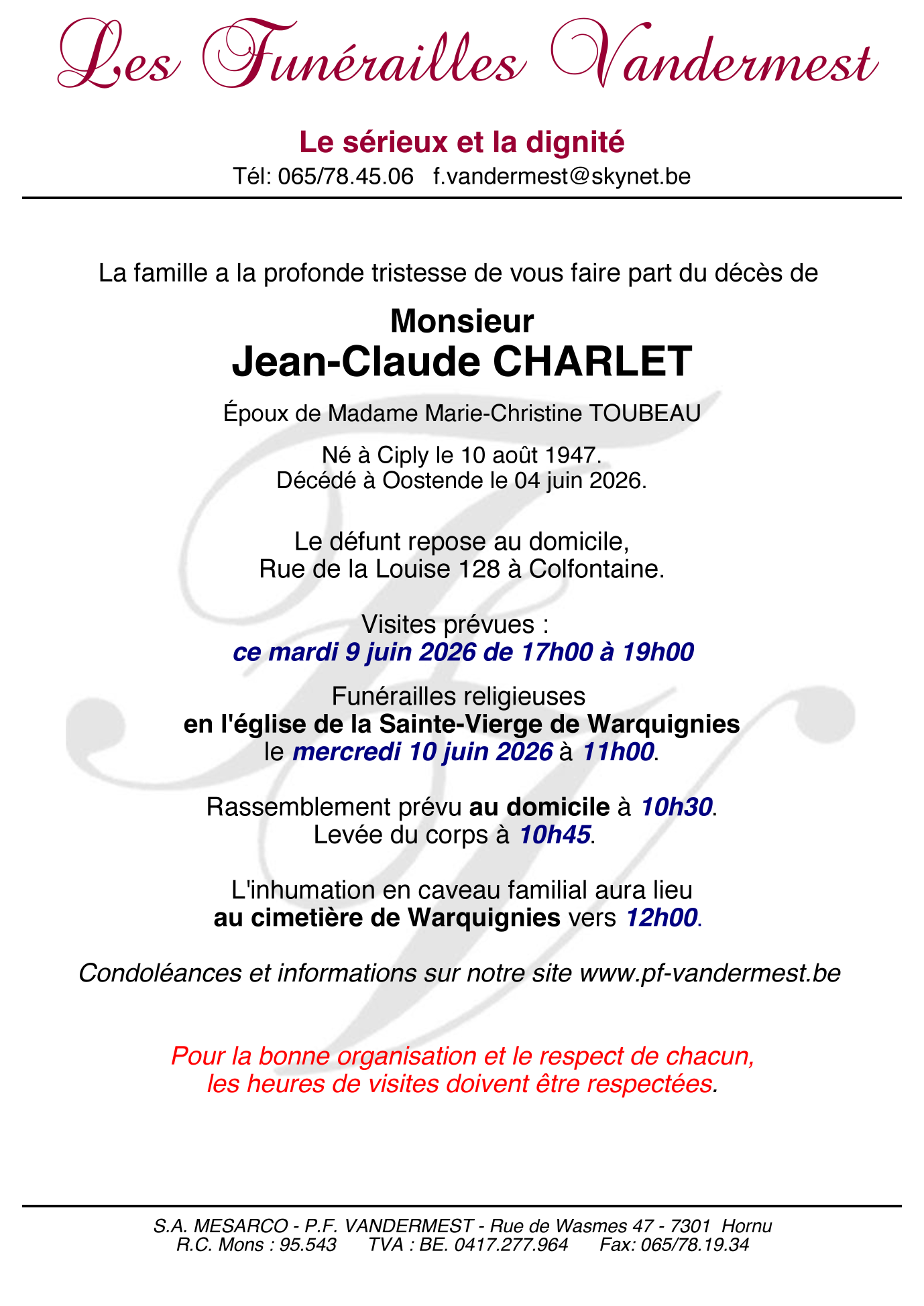 Les Funérailles Vandermest

Le sérieux et la dignité
Tél: 065/78.45.06 f.vandermest@skynet.be

La famille a la profonde tristesse de vous faire part du décès de

Monsieur
Jean-Claude CHARLET

Époux de Madame Marie-Christine TOUBEAU

Né à Ciply le 10 août 1947.
Décédé à Oostende le 04 juin 2026.

Le défunt repose au domicile,
Rue de la Louise 128 à Colfontaine.

Visites prévues :
ce mardi 9 juin 2026 de 17h00 à 19h00

Funérailles religieuses
en l'église de la Sainte-Vierge de Warquignies
le mercredi 10 juin 2026 à 11h00.

Rassemblement prévu au domicile à 10h30.
Levée du corps à 10h45.

L'inhumation en caveau familial aura lieu
au cimetière de Warquignies vers 12h00.

Condoléances et informations sur notre site www.pf-vandermest.be

Pour la bonne organisation et le respect de chacun,
les heures de visites doivent être respectées.

S.A. MESARCO - P.F. VANDERMEST - Rue de Wasmes 47 - 7301 Hornu
R.C. Mons : 95.543 TVA : BE. 0417.277.964 Fax: 065/78.19.34